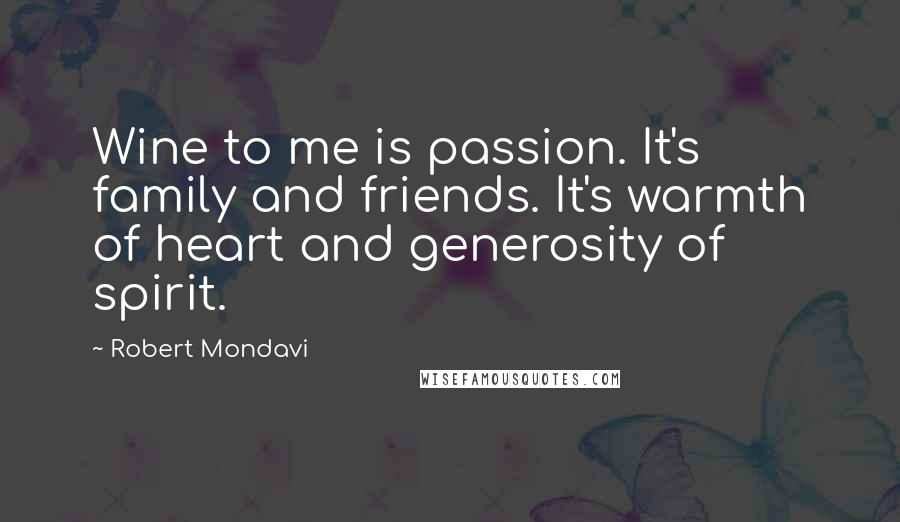 Wine to me is passion. It's family and friends. It's warmth of heart and generosity of spirit.

~ Robert Mondavi

WISEFAMOUSQUOTES.COM